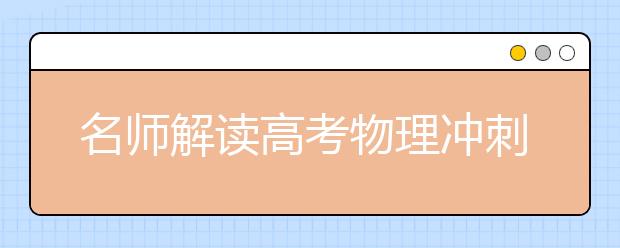 名师解读高考物理冲刺